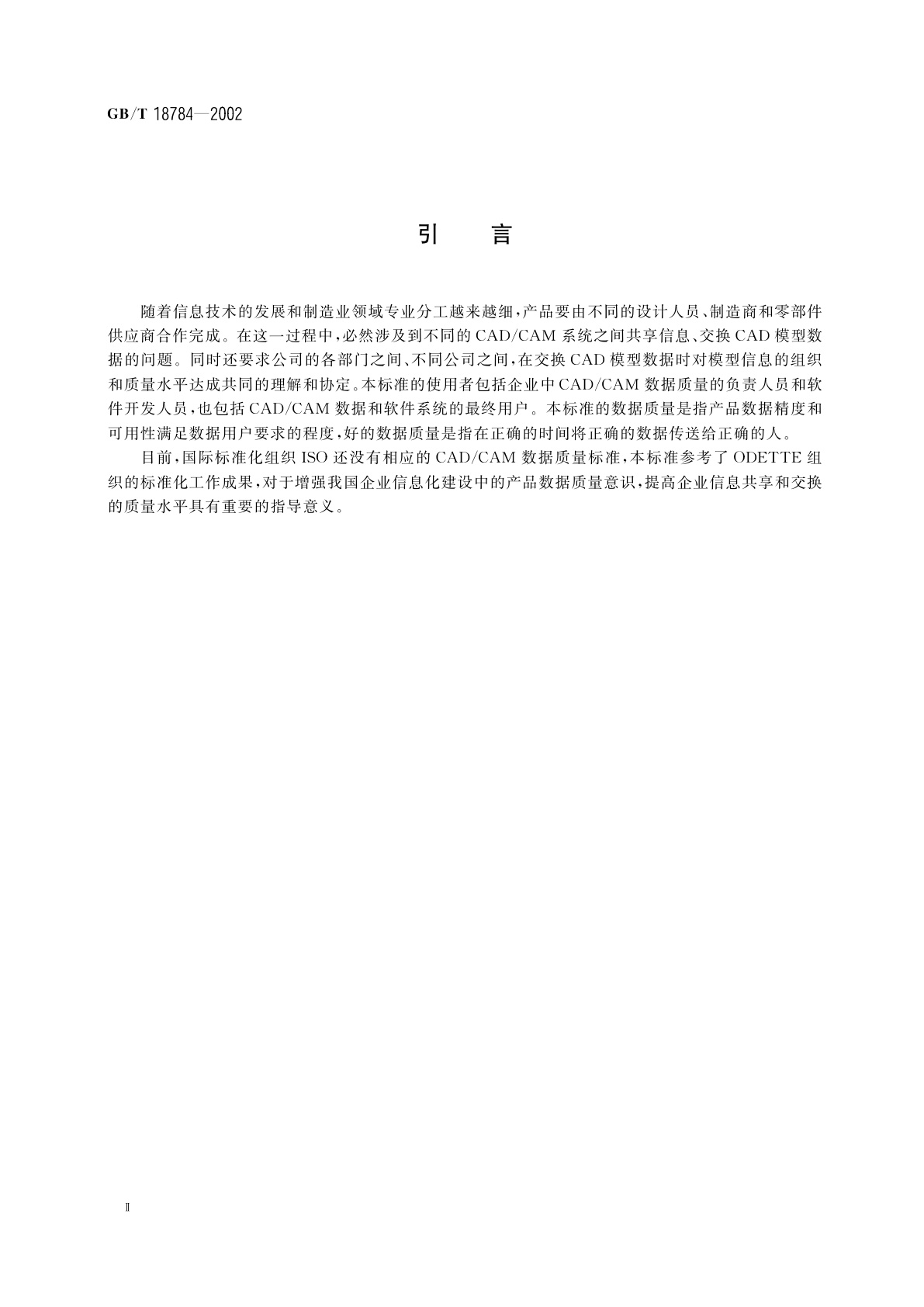 GB/T 18784—2002

引　言

随着信息技术的发展和制造业领域专业分工越来越细，产品要由不同的设计人员、制造商和零部件供应商合作完成。在这一过程中，必然涉及到不同的CAD/CAM系统之间共享信息、交换CAD模型数据的问题。同时还要求公司的各部门之间、不同公司之间，在交换CAD模型数据时对模型信息的组织和质量水平达成共同的理解和协定。本标准的使用者包括企业中CAD/CAM数据质量的负责人员和软件开发人员，也包括CAD/CAM数据和软件系统的最终用户。本标准的数据质量是指产品数据精度和可用性满足数据用户要求的程度，好的数据质量是指在正确的时间将正确的数据传送给正确的人。

目前，国际标准化组织ISO还没有相应的CAD/CAM数据质量标准，本标准参考了ODETTE组织的标准化工作成果，对于增强我国企业信息化建设中的产品数据质量意识，提高企业信息共享和交换的质量水平具有重要的指导意义。

Ⅱ